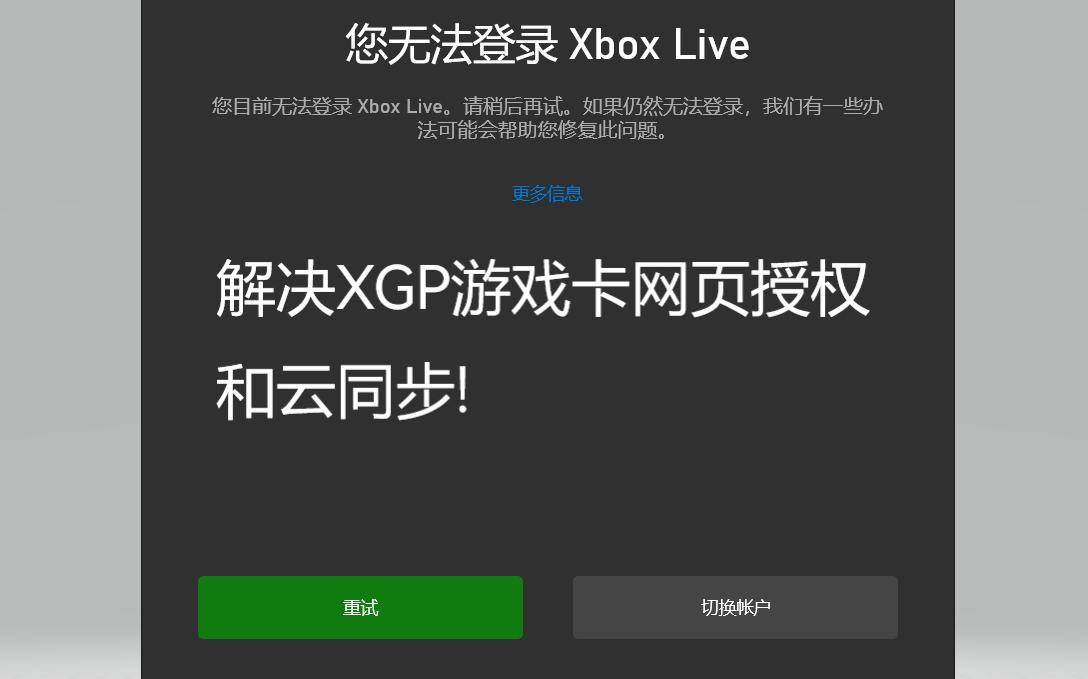 您无法登录 Xbox Live

您目前无法登录 Xbox Live。请稍后再试。如果仍然无法登录，我们有一些办法可能会帮助您修复此问题。

更多信息

解决XGP游戏卡网页授权和云同步!

重试

切换帐户